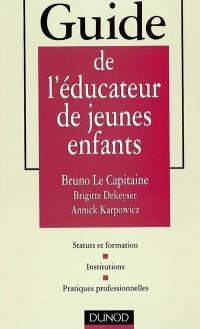 Guide
de
l'éducateur
de jeunes
enfants

Bruno Le Capitaine
Brigitte Dekeyser
Annick Karpowicz

Statuts et formation

Institutions

Pratiques professionnelles

DUNOD